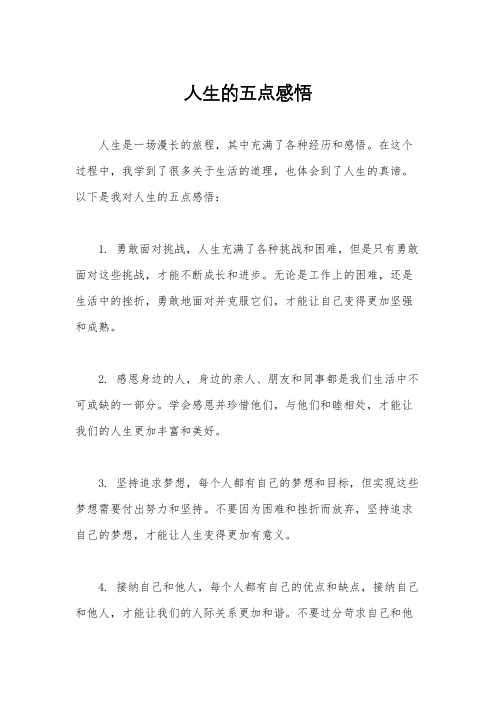 人生的五点感悟

人生是一场漫长的旅程，其中充满了各种经历和感悟。在这个过程中，我学到了很多关于生活的道理，也体会到了人生的真谛。以下是我对人生的五点感悟：

1. 勇敢面对挑战，人生充满了各种挑战和困难，但是只有勇敢面对这些挑战，才能不断成长和进步。无论是工作上的困难，还是生活中的挫折，勇敢地面对并克服它们，才能让自己变得更加坚强和成熟。

2. 感恩身边的人，身边的亲人、朋友和同事都是我们生活中不可或缺的一部分。学会感恩并珍惜他们，与他们和睦相处，才能让我们的人生更加丰富和美好。

3. 坚持追求梦想，每个人都有自己的梦想和目标，但实现这些梦想需要付出努力和坚持。不要因为困难和挫折而放弃，坚持追求自己的梦想，才能让人生变得更加有意义。

4. 接纳自己和他人，每个人都有自己的优点和缺点，接纳自己和他人，才能让我们的人际关系更加和谐。不要过分苛求自己和他